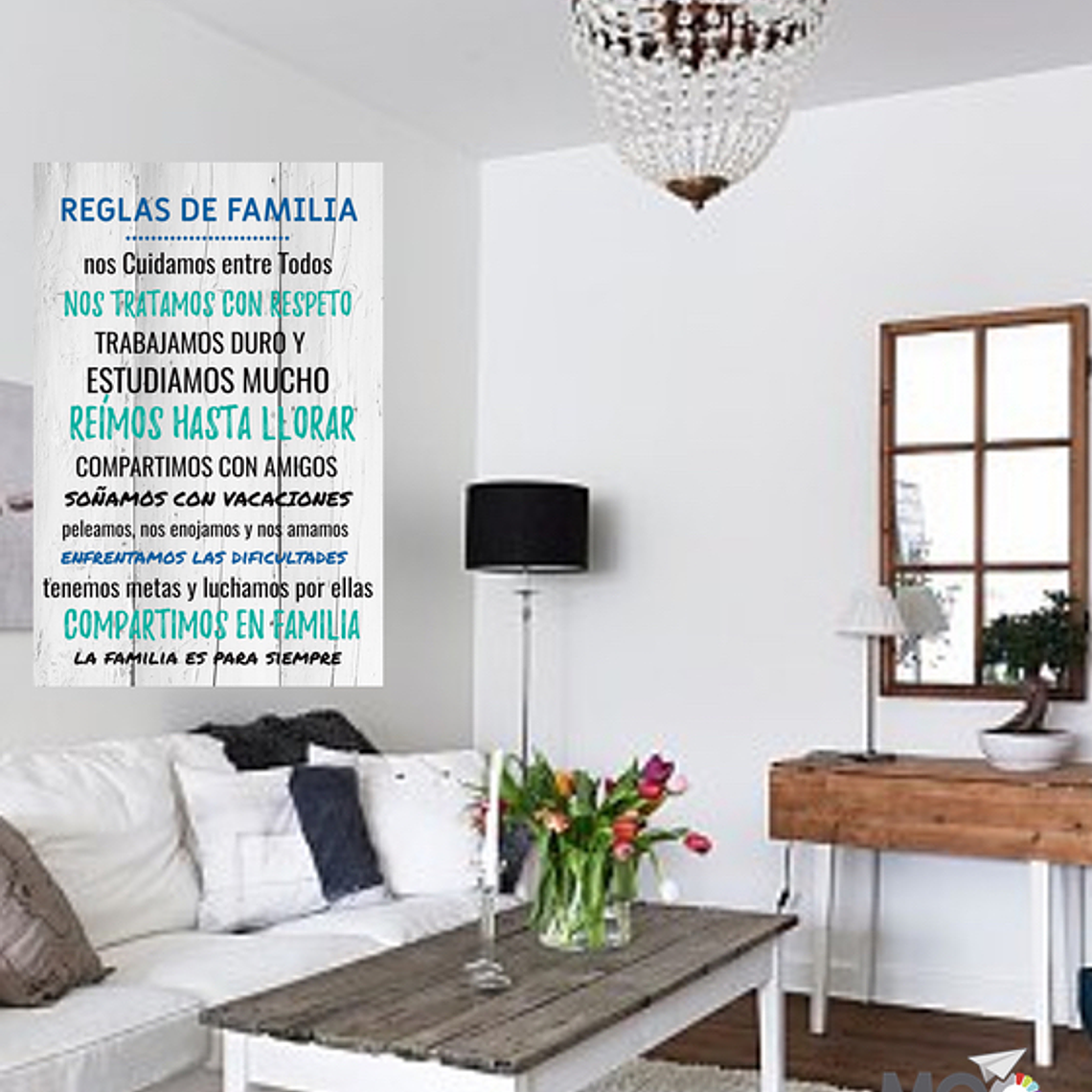 REGLAS DE FAMILIA

nos Cuidamos entre Todos

NOS TRATAMOS CON RESPETO

TRABAJAMOS DURO Y

ESTUDIAMOS MUCHO

REÍMOS HASTA LLORAR

COMPARTIMOS CON AMIGOS

SOÑAMOS CON VACACIONES

peleamos, nos enojamos y nos amamos

ENFRENTAMOS LAS DIFICULTADES

tenemos metas y luchamos por ellas

COMPARTIMOS EN FAMILIA

LA FAMILIA ES PARA SIEMPRE